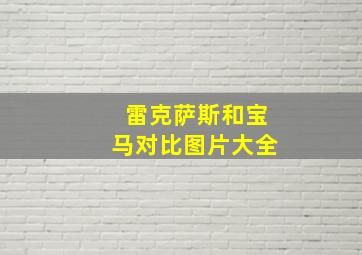 雷克萨斯和宝马对比图片大全